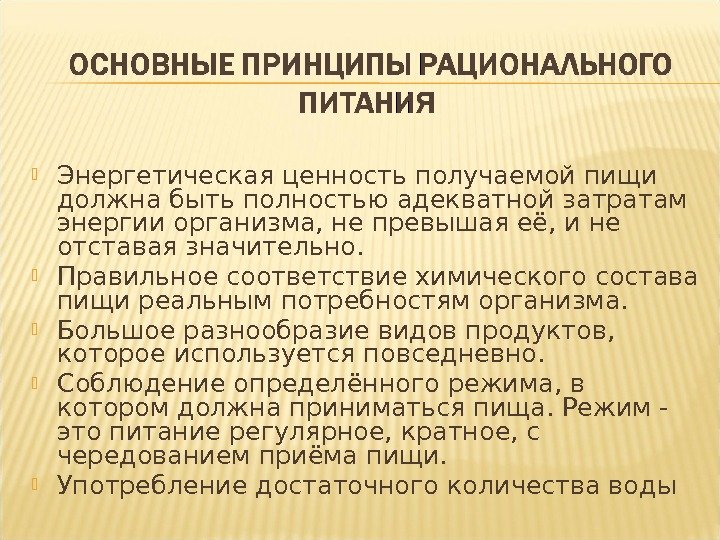 ОСНОВНЫЕ ПРИНЦИПЫ РАЦИОНАЛЬНОГО ПИТАНИЯ

Энергетическая ценность получаемой пищи должна быть полностью адекватной затратам энергии организма, не превышая её, и не отставая значительно.

Правильное соответствие химического состава пищи реальным потребностям организма.

Большое разнообразие видов продуктов, которое используется повседневно.

Соблюдение определённого режима, в котором должна приниматься пища. Режим - это питание регулярное, кратное, с чередованием приёма пищи.

Употребление достаточного количества воды